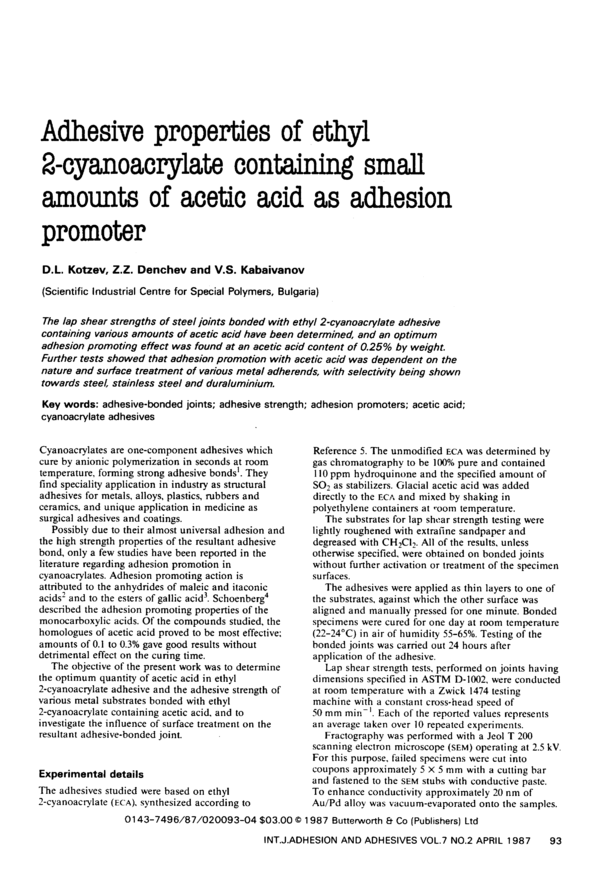 Adhesive properties of ethyl 2-cyanoacrylate containing small amounts of acetic acid as adhesion promoter

D.L. Kotzev, Z.Z. Denchev and V.S. Kabaivanov

(Scientific Industrial Centre for Special Polymers, Bulgaria)

The lap shear strengths of steel joints bonded with ethyl 2-cyanoacrylate adhesive containing various amounts of acetic acid have been determined, and an optimum adhesion promoting effect was found at an acetic acid content of 0.25% by weight. Further tests showed that adhesion promotion with acetic acid was dependent on the nature and surface treatment of various metal adherends, with selectivity being shown towards steel, stainless steel and duraluminium.

Key words: adhesive-bonded joints; adhesive strength; adhesion promoters; acetic acid; cyanoacrylate adhesives

Cyanoacrylates are one-component adhesives which cure by anionic polymerization in seconds at room temperature, forming strong adhesive bonds$^1$. They find speciality application in industry as structural adhesives for metals, alloys, plastics, rubbers and ceramics, and unique application in medicine as surgical adhesives and coatings.

Possibly due to their almost universal adhesion and the high strength properties of the resultant adhesive bond, only a few studies have been reported in the literature regarding adhesion promotion in cyanoacrylates. Adhesion promoting action is attributed to the anhydrides of maleic and itaconic acids$^2$ and to the esters of gallic acid$^3$. Schoenberg$^4$ described the adhesion promoting properties of the monocarboxylic acids. Of the compounds studied, the homologues of acetic acid proved to be most effective; amounts of 0.1 to 0.3% gave good results without detrimental effect on the curing time.

The objective of the present work was to determine the optimum quantity of acetic acid in ethyl 2-cyanoacrylate adhesive and the adhesive strength of various metal substrates bonded with ethyl 2-cyanoacrylate containing acetic acid, and to investigate the influence of surface treatment on the resultant adhesive-bonded joint.

Experimental details

The adhesives studied were based on ethyl 2-cyanoacrylate (ECA), synthesized according to Reference 5. The unmodified ECA was determined by gas chromatography to be 100% pure and contained 110 ppm hydroquinone and the specified amount of $SO_2$ as stabilizers. Glacial acetic acid was added directly to the ECA and mixed by shaking in polyethylene containers at room temperature.

The substrates for lap shear strength testing were lightly roughened with extrafine sandpaper and degreased with $CH_2Cl_2$. All of the results, unless otherwise specified, were obtained on bonded joints without further activation or treatment of the specimen surfaces.

The adhesives were applied as thin layers to one of the substrates, against which the other surface was aligned and manually pressed for one minute. Bonded specimens were cured for one day at room temperature (22–24°C) in air of humidity 55–65%. Testing of the bonded joints was carried out 24 hours after application of the adhesive.

Lap shear strength tests, performed on joints having dimensions specified in ASTM D-1002, were conducted at room temperature with a Zwick 1474 testing machine with a constant cross-head speed of 50 mm min$^{-1}$. Each of the reported values represents an average taken over 10 repeated experiments.

Fractography was performed with a Jeol T 200 scanning electron microscope (SEM) operating at 2.5 kV. For this purpose, failed specimens were cut into coupons approximately 5 × 5 mm with a cutting bar and fastened to the SEM stubs with conductive paste. To enhance conductivity approximately 20 nm of Au/Pd alloy was vacuum-evaporated onto the samples.

0143-7496/87/020093-04 $03.00 © 1987 Butterworth & Co (Publishers) Ltd

INT.J.ADHESION AND ADHESIVES VOL.7 NO.2 APRIL 1987 93